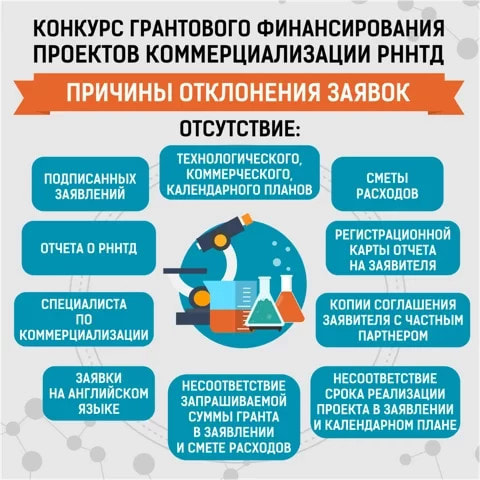 КОНКУРС ГРАНТОВОГО ФИНАНСИРОВАНИЯ ПРОЕКТОВ КОММЕРЦИАЛИЗАЦИИ РННТД

ПРИЧИНЫ ОТКЛОНЕНИЯ ЗАЯВОК

ОТСУТСТВИЕ:

ПОДПИСАННЫХ ЗАЯВЛЕНИЙ

ТЕХНОЛОГИЧЕСКОГО, КОММЕРЧЕСКОГО, КАЛЕНДАРНОГО ПЛАНОВ

СМЕТЫ РАСХОДОВ

ОТЧЕТА О РННТД

РЕГИСТРАЦИОННОЙ КАРТЫ ОТЧЕТА НА ЗАЯВИТЕЛЯ

СПЕЦИАЛИСТА ПО КОММЕРЦИАЛИЗАЦИИ

КОПИИ СОГЛАШЕНИЯ ЗАЯВИТЕЛЯ С ЧАСТНЫМ ПАРТНЕРОМ

ЗАЯВКИ НА АНГЛИЙСКОМ ЯЗЫКЕ

НЕСООТВЕТСТВИЕ ЗАПРАШИВАЕМОЙ СУММЫ ГРАНТА В ЗАЯВЛЕНИИ И СМЕТЕ РАСХОДОВ

НЕСООТВЕТСТВИЕ СРОКА РЕАЛИЗАЦИИ ПРОЕКТА В ЗАЯВЛЕНИИ И КАЛЕНДАРНОМ ПЛАНЕ